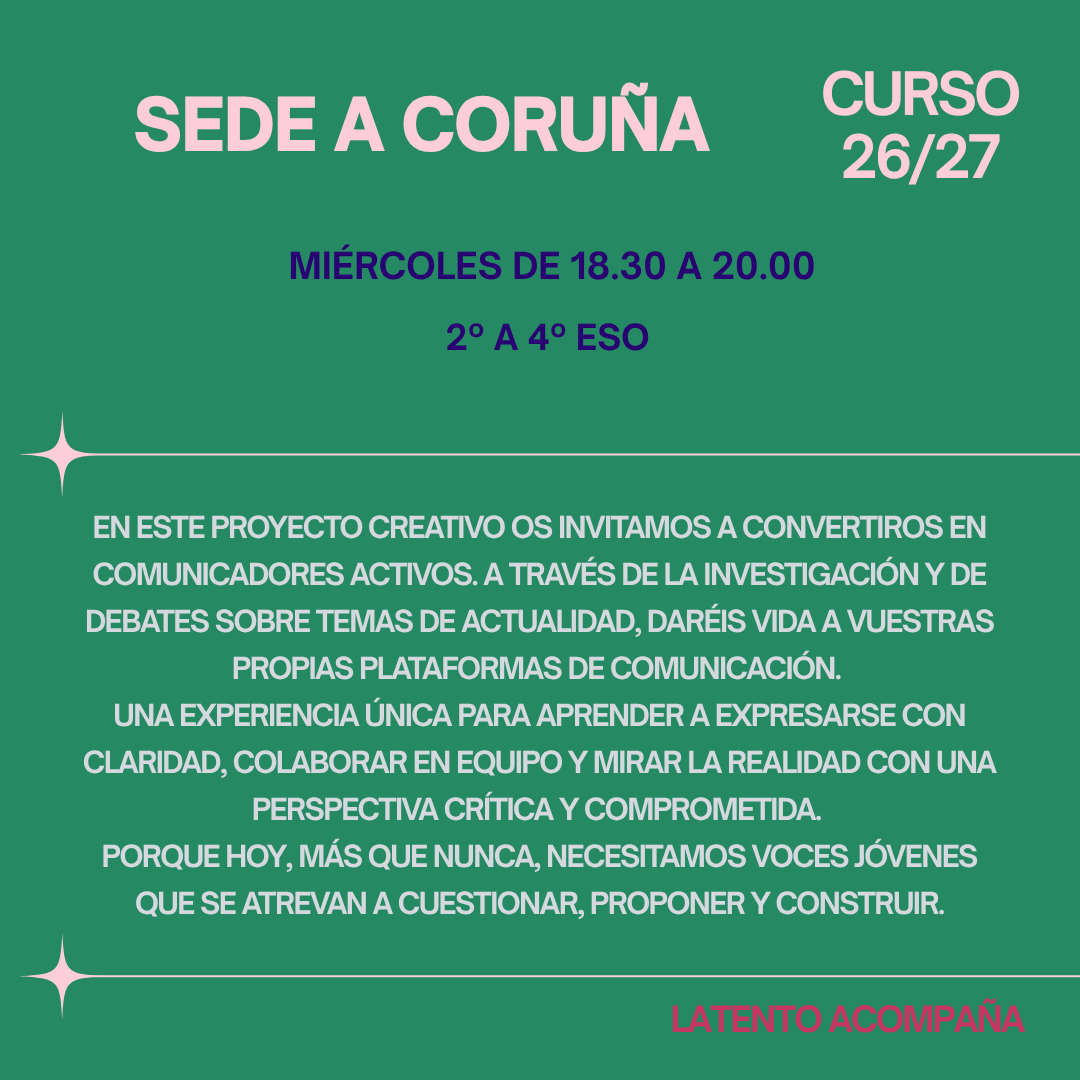 SEDE A CORUÑA

CURSO 26/27

MIÉRCOLES DE 18.30 A 20.00

2º A 4º ESO

EN ESTE PROYECTO CREATIVO OS INVITAMOS A CONVERTIROS EN COMUNICADORES ACTIVOS. A TRAVÉS DE LA INVESTIGACIÓN Y DE DEBATES SOBRE TEMAS DE ACTUALIDAD, DARÉIS VIDA A VUESTRAS PROPIAS PLATAFORMAS DE COMUNICACIÓN.
UNA EXPERIENCIA ÚNICA PARA APRENDER A EXPRESARSE CON CLARIDAD, COLABORAR EN EQUIPO Y MIRAR LA REALIDAD CON UNA PERSPECTIVA CRÍTICA Y COMPROMETIDA.
PORQUE HOY, MÁS QUE NUNCA, NECESITAMOS VOCES JÓVENES QUE SE ATREVAN A CUESTIONAR, PROPONER Y CONSTRUIR.

LATENTO ACOMPAÑA